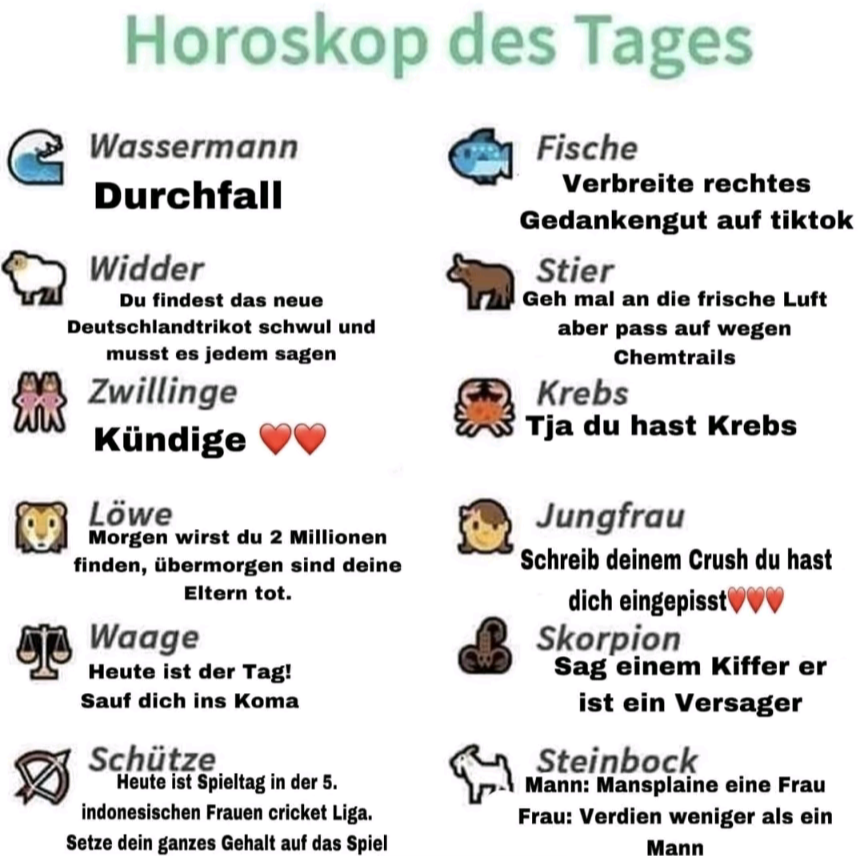 Horoskop des Tages

Wassermann
Durchfall

Widder
Du findest das neue Deutschlandtrikot schwul und musst es jedem sagen

Zwillinge
Kündige ❤️❤️

Löwe
Morgen wirst du 2 Millionen finden, übermorgen sind deine Eltern tot.

Waage
Heute ist der Tag! Sauf dich ins Koma

Schütze
Heute ist Spieltag in der 5. indonesischen Frauen cricket Liga. Setze dein ganzes Gehalt auf das Spiel

Fische
Verbreite rechtes Gedankengut auf tiktok

Stier
Geh mal an die frische Luft aber pass auf wegen Chemtrails

Krebs
Tja du hast Krebs

Jungfrau
Schreib deinem Crush du hast dich eingepisst❤️❤️❤️

Skorpion
Sag einem Kiffer er ist ein Versager

Steinbock
Mann: Mansplaine eine Frau
Frau: Verdien weniger als ein Mann